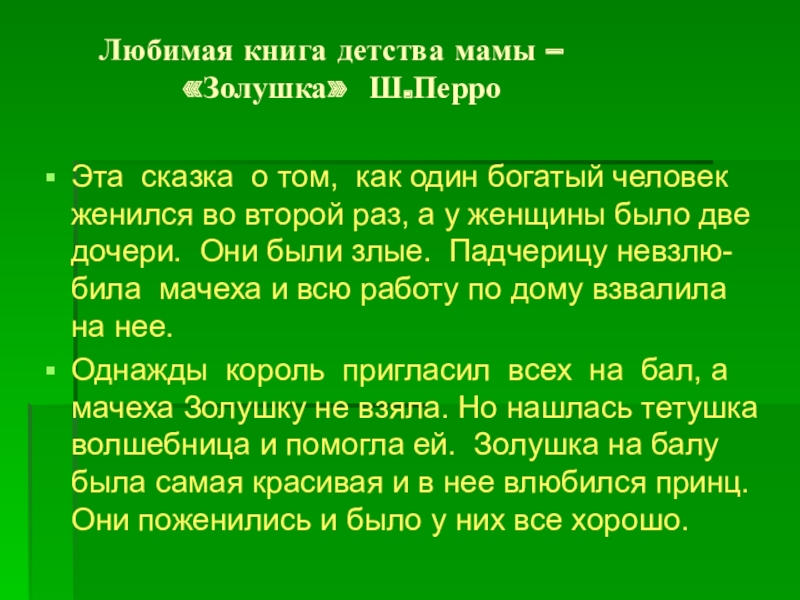 Любимая книга детства мамы –
«Золушка» Ш.Перро

• Эта сказка о том, как один богатый человек женился во второй раз, а у женщины было две дочери. Они были злые. Падчерицу невзлюбила мачеха и всю работу по дому взвалила на нее.

• Однажды король пригласил всех на бал, а мачеха Золушку не взяла. Но нашлась тетушка волшебница и помогла ей. Золушка на балу была самая красивая и в нее влюбился принц. Они поженились и было у них все хорошо.